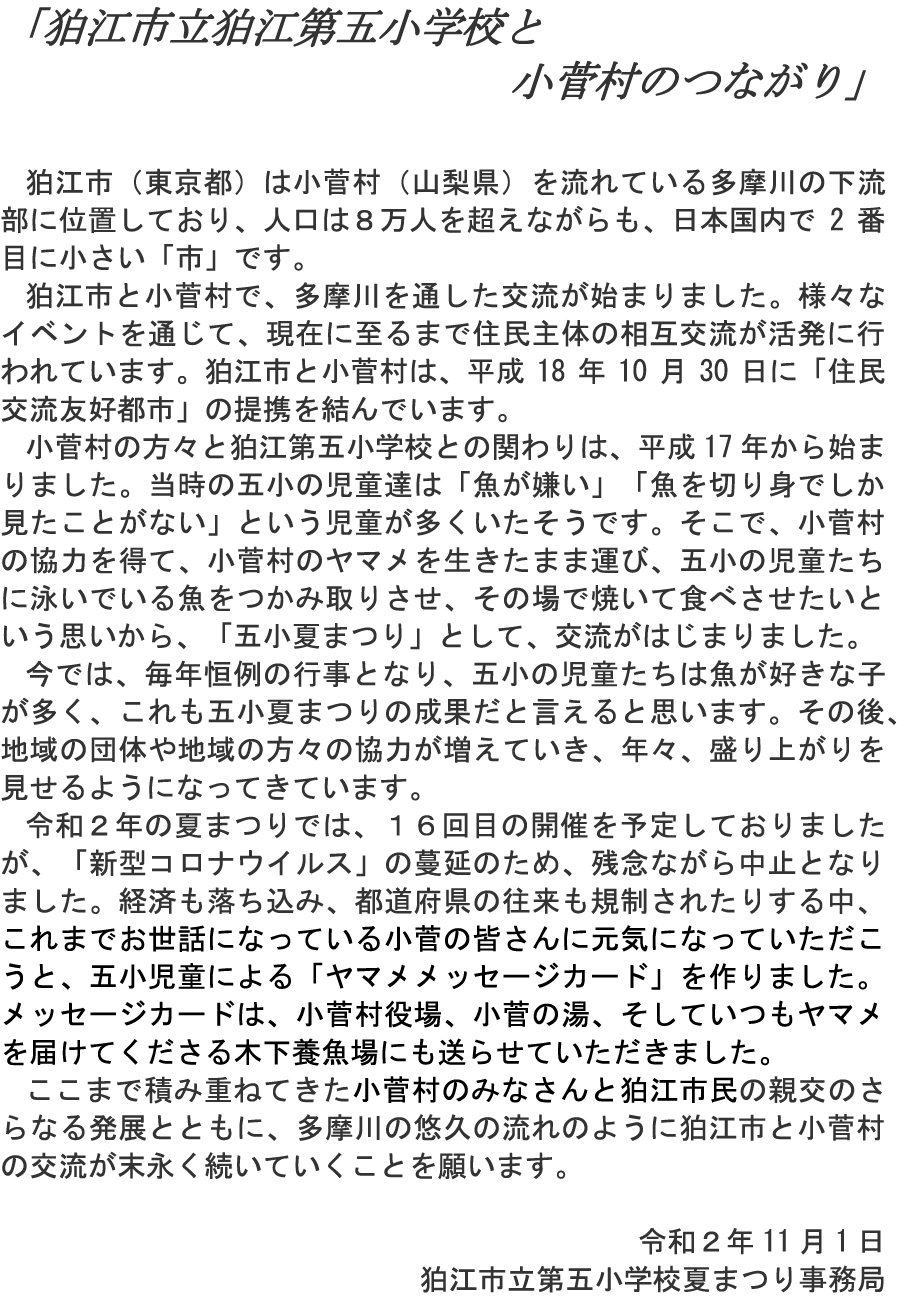 「狛江市立狛江第五小学校と
小菅村のつながり」

狛江市（東京都）は小菅村（山梨県）を流れている多摩川の下流部に位置しており、人口は８万人を超えながらも、日本国内で 2 番目に小さい「市」です。
狛江市と小菅村で、多摩川を通した交流が始まりました。様々なイベントを通じて、現在に至るまで住民主体の相互交流が活発に行われています。狛江市と小菅村は、平成 18 年 10 月 30 日に「住民交流友好都市」の提携を結んでいます。
小菅村の方々と狛江第五小学校との関わりは、平成 17 年から始まりました。当時の五小の児童達は「魚が嫌い」「魚を切り身でしか見たことがない」という児童が多くいたそうです。そこで、小菅村の協力を得て、小菅村のヤマメを生きたまま運び、五小の児童たちに泳いでいる魚をつかみ取りさせ、その場で焼いて食べさせたいという思いから、「五小夏まつり」として、交流がはじまりました。
今では、毎年恒例の行事となり、五小の児童たちは魚が好きな子が多く、これも五小夏まつりの成果だと言えると思います。その後、地域の団体や地域の方々の協力が増えていき、年々、盛り上がりを見せるようになってきています。
令和２年の夏まつりでは、１６回目の開催を予定しておりましたが、「新型コロナウイルス」の蔓延のため、残念ながら中止となりました。経済も落ち込み、都道府県の往来も規制されたりする中、これまでお世話になっている小菅の皆さんに元気になっていただこうと、五小児童による「ヤマメメッセージカード」を作りました。メッセージカードは、小菅村役場、小菅の湯、そしていつもヤマメを届けてくださる木下養魚場にも送らせていただきました。
ここまで積み重ねてきた小菅村のみなさんと狛江市民の親交のさらなる発展とともに、多摩川の悠久の流れのように狛江市と小菅村の交流が末永く続いていくことを願います。

令和２年 11 月１日
狛江市立第五小学校夏まつり事務局